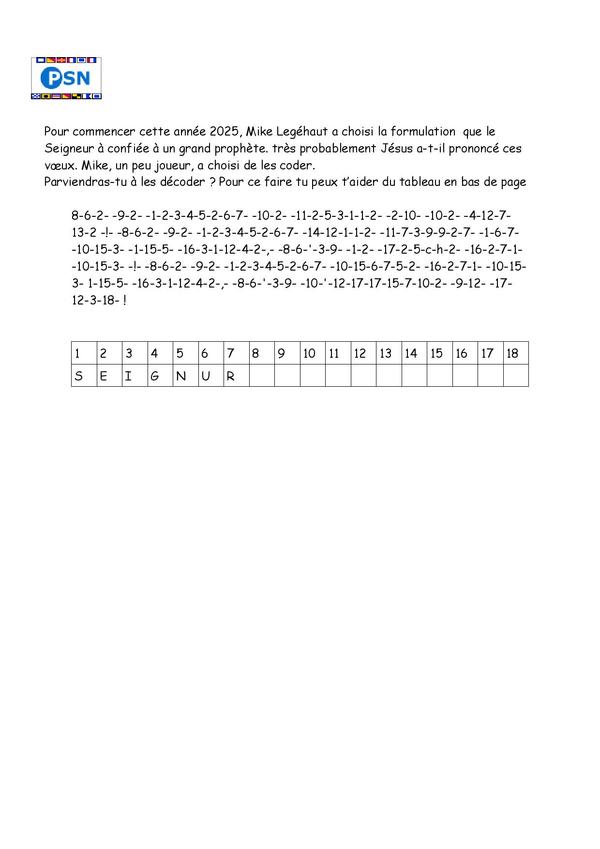 PSN

Pour commencer cette année 2025, Mike Legéhaut a choisi la formulation que le Seigneur à confiée à un grand prophète. très probablement Jésus a-t-il prononcé ces vœux. Mike, un peu joueur, a choisi de les coder.
Parviendras-tu à les décoder ? Pour ce faire tu peux t'aider du tableau en bas de page

8-6-2- -9-2- -1-2-3-4-5-2-6-7- -10-2- -11-2-5-3-1-1-2- -2-10- -10-2- -4-12-7-13-2 -!- -8-6-2- -9-2- -1-2-3-4-5-2-6-7- -14-12-1-1-2- -11-7-3-9-9-2-7- -1-6-7- -10-15-3- -1-15-5- -16-3-1-12-4-2-,- -8-6-'-3-9- -1-2- -17-2-5-c-h-2- -16-2-7-1- -10-15-3- -!- -8-6-2- -9-2- -1-2-3-4-5-2-6-7- -10-15-6-7-5-2- -16-2-7-1- -10-15-3- 1-15-5- -16-3-1-12-4-2-,- -8-6-'-3-9- -10-'-12-17-17-15-7-10-2- -9-12- -17-12-3-18- !

| 1 | 2 | 3 | 4 | 5 | 6 | 7 | 8 | 9 | 10 | 11 | 12 | 13 | 14 | 15 | 16 | 17 | 18 |
|---|---|---|---|---|---|---|---|---|---|---|---|---|---|---|---|---|---|
| S | E | I | G | N | U | R | | | | | | | | | | | |